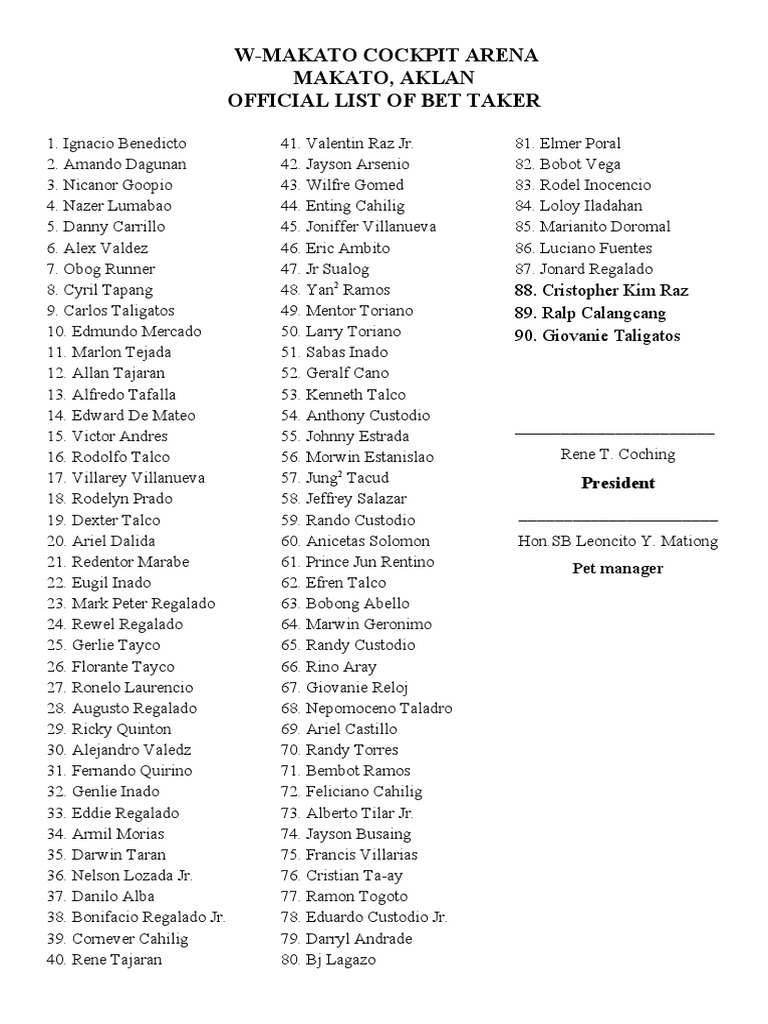 W-MAKATO COCKPIT ARENA
MAKATO, AKLAN
OFFICIAL LIST OF BET TAKER

1. Ignacio Benedicto
2. Amando Dagunan
3. Nicanor Goopio
4. Nazer Lumabao
5. Danny Carrillo
6. Alex Valdez
7. Obog Runner
8. Cyril Tapang
9. Carlos Taligatos
10. Edmundo Mercado
11. Marlon Tejada
12. Allan Tajaran
13. Alfredo Tafalla
14. Edward De Mateo
15. Victor Andres
16. Rodolfo Talco
17. Villarey Villanueva
18. Rodelyn Prado
19. Dexter Talco
20. Ariel Dalida
21. Redentor Marabe
22. Eugil Inado
23. Mark Peter Regalado
24. Rewel Regalado
25. Gerlie Tayco
26. Florante Tayco
27. Ronelo Laurencio
28. Augusto Regalado
29. Ricky Quinton
30. Alejandro Valedz
31. Fernando Quirino
32. Genlie Inado
33. Eddie Regalado
34. Armil Morias
35. Darwin Taran
36. Nelson Lozada Jr.
37. Danilo Alba
38. Bonifacio Regalado Jr.
39. Cornever Cahilig
40. Rene Tajaran

41. Valentin Raz Jr.
42. Jayson Arsenio
43. Wilfre Gomed
44. Enting Cahilig
45. Joniffer Villanueva
46. Eric Ambito
47. Jr Sualog
48. Yan$^2$ Ramos
49. Mentor Toriano
50. Larry Toriano
51. Sabas Inado
52. Geralf Cano
53. Kenneth Talco
54. Anthony Custodio
55. Johnny Estrada
56. Morwin Estanislao
57. Jung$^2$ Tacud
58. Jeffrey Salazar
59. Rando Custodio
60. Anicetas Solomon
61. Prince Jun Rentino
62. Efren Talco
63. Bobong Abello
64. Marwin Geronimo
65. Randy Custodio
66. Rino Aray
67. Giovanie Reloj
68. Nepomoceno Taladro
69. Ariel Castillo
70. Randy Torres
71. Bembot Ramos
72. Feliciano Cahilig
73. Alberto Tilar Jr.
74. Jayson Busaing
75. Francis Villarias
76. Cristian Ta-ay
77. Ramon Togoto
78. Eduardo Custodio Jr.
79. Darryl Andrade
80. Bj Lagazo

81. Elmer Poral
82. Bobot Vega
83. Rodel Inocencio
84. Loloy Iladahan
85. Marianito Doromal
86. Luciano Fuentes
87. Jonard Regalado
88. Cristopher Kim Raz
89. Ralp Calangcang
90. Giovanie Taligatos

Rene T. Coching
President

Hon SB Leoncito Y. Mationg
Pet manager